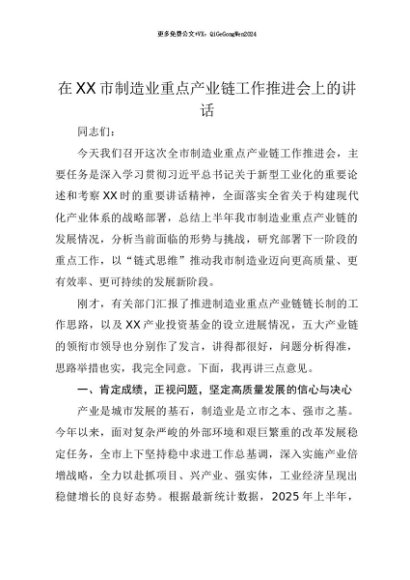 更多免费公文+VX：QiGeGongWen2024

在XX市制造业重点产业链工作推进会上的讲话

同志们：

今天我们召开这次全市制造业重点产业链工作推进会，主要任务是深入学习贯彻习近平总书记关于新型工业化的重要论述和考察XX时的重要讲话精神，全面落实全省关于构建现代化产业体系的战略部署，总结上半年我市制造业重点产业链的发展情况，分析当前面临的形势与挑战，研究部署下一阶段的重点工作，以“链式思维”推动我市制造业迈向更高质量、更有效率、更可持续的发展新阶段。

刚才，有关部门汇报了推进制造业重点产业链链长制的工作思路，以及XX产业投资基金的设立进展情况，五大产业链的领衔市领导也分别作了发言，讲得都很好，问题分析得准，思路举措也实，我完全同意。下面，我再讲三点意见。

一、肯定成绩，正视问题，坚定高质量发展的信心与决心

产业是城市发展的基石，制造业是立市之本、强市之基。今年以来，面对复杂严峻的外部环境和艰巨繁重的改革发展稳定任务，全市上下坚持稳中求进工作总基调，深入实施产业倍增战略，全力以赴抓项目、兴产业、强实体，工业经济呈现出稳健增长的良好态势。根据最新统计数据，2025年上半年，